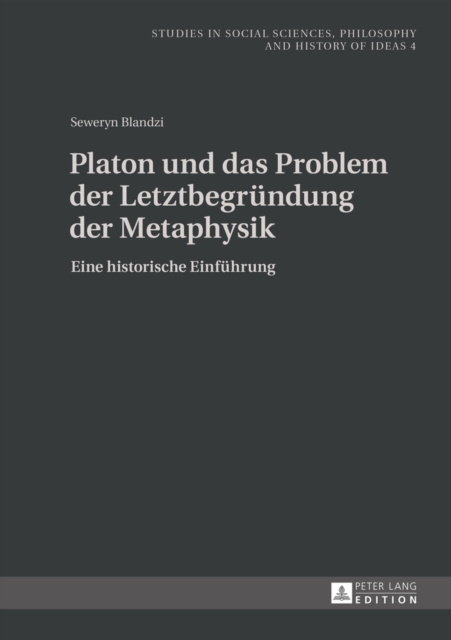 STUDIES IN SOCIAL SCIENCES, PHILOSOPHY AND HISTORY OF IDEAS 4

Seweryn Blandzi

Platon und das Problem der Letztbegründung der Metaphysik

Eine historische Einführung

PETER LANG EDITION